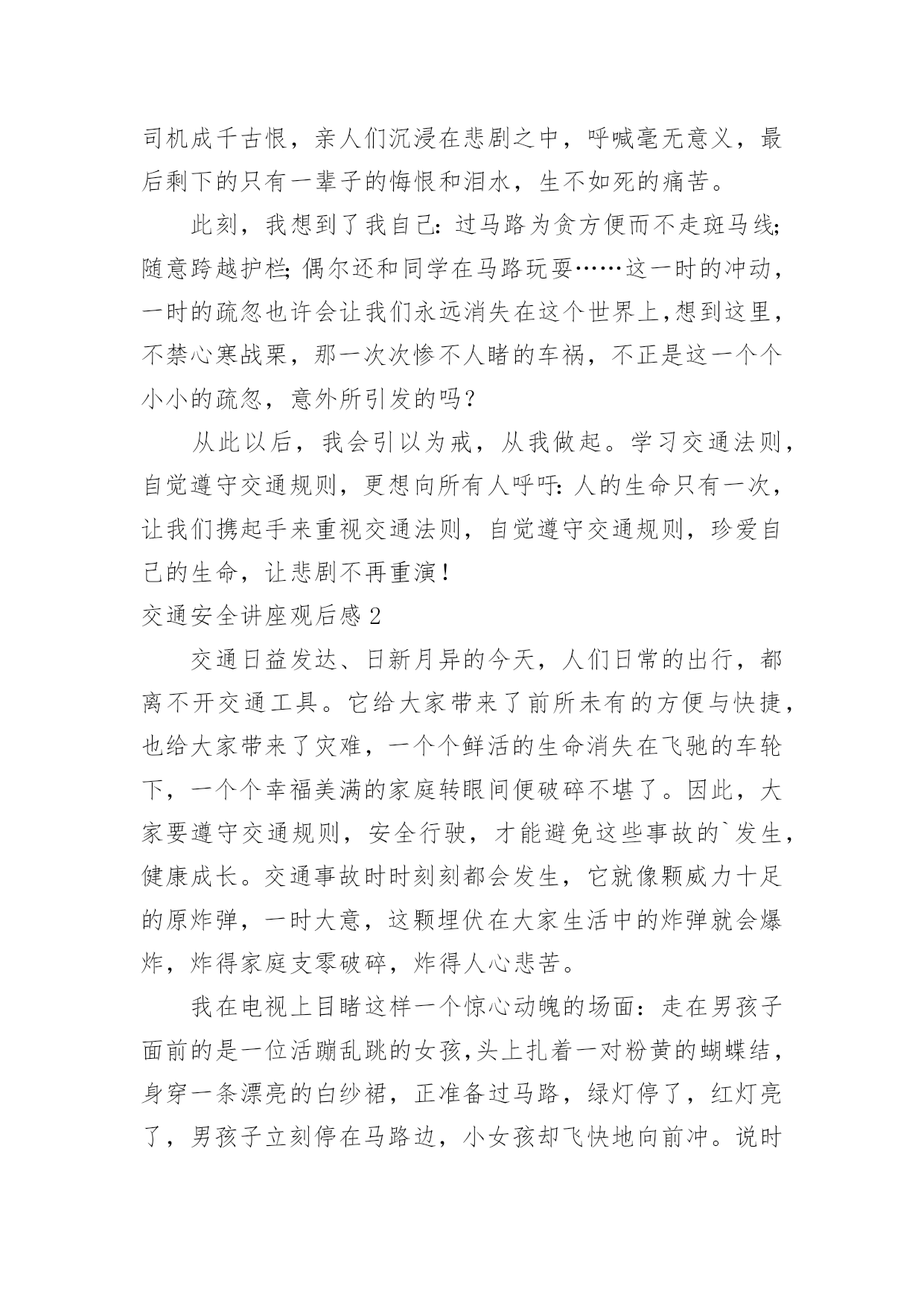 司机成千古恨，亲人们沉浸在悲剧之中，呼喊毫无意义，最后剩下的只有一辈子的悔恨和泪水，生不如死的痛苦。

此刻，我想到了我自己：过马路为贪方便而不走斑马线;随意跨越护栏;偶尔还和同学在马路玩耍……这一时的冲动，一时的疏忽也许会让我们永远消失在这个世界上,想到这里，不禁心寒战栗，那一次次惨不人睹的车祸，不正是这一个个小小的疏忽，意外所引发的吗？

从此以后，我会引以为戒，从我做起。学习交通法则，自觉遵守交通规则，更想向所有人呼吁：人的生命只有一次，让我们携起手来重视交通法则，自觉遵守交通规则，珍爱自己的生命，让悲剧不再重演！

交通安全讲座观后感 2

交通日益发达、日新月异的今天，人们日常的出行，都离不开交通工具。它给大家带来了前所未有的方便与快捷，也给大家带来了灾难，一个个鲜活的生命消失在飞驰的车轮下，一个个幸福美满的家庭转眼间便破碎不堪了。因此，大家要遵守交通规则，安全行驶，才能避免这些事故的`发生，健康成长。交通事故时时刻刻都会发生，它就像颗威力十足的原炸弹，一时大意，这颗埋伏在大家生活中的炸弹就会爆炸，炸得家庭支零破碎，炸得人心悲苦。

我在电视上目睹这样一个惊心动魄的场面：走在男孩子面前的是一位活蹦乱跳的女孩,头上扎着一对粉黄的蝴蝶结，身穿一条漂亮的白纱裙，正准备过马路，绿灯停了，红灯亮了，男孩子立刻停在马路边，小女孩却飞快地向前冲。说时